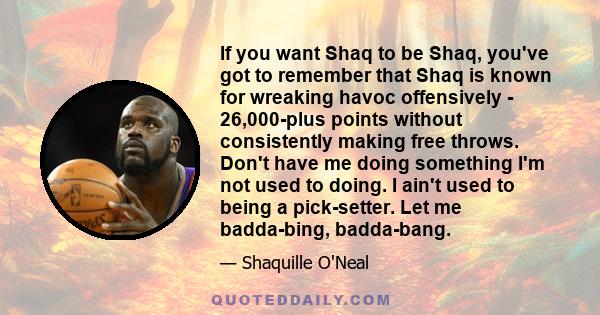 If you want Shaq to be Shaq, you've got to remember that Shaq is known for wreaking havoc offensively - 26,000-plus points without consistently making free throws. Don't have me doing something I'm not used to doing. I ain't used to being a pick-setter. Let me badda-bing, badda-bang.

— Shaquille O'Neal

QUOTEDDAILY.COM